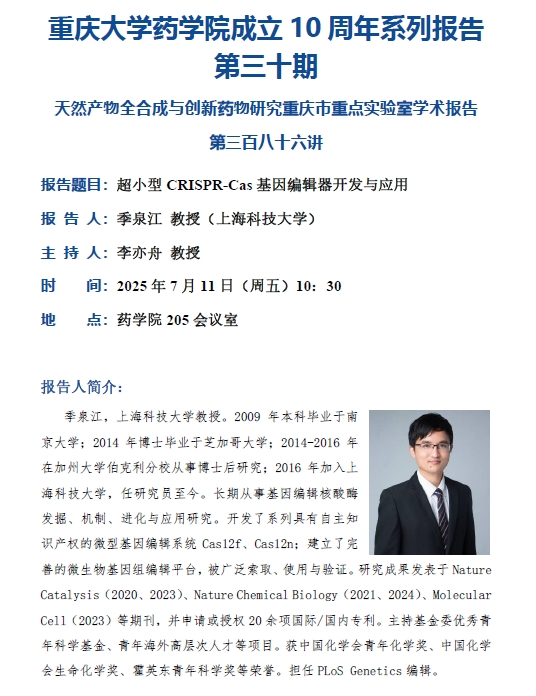 重庆大学药学院成立 10 周年系列报告
第三十期

天然产物全合成与创新药物研究重庆市重点实验室学术报告
第三百八十六讲

报告题目：超小型 CRISPR-Cas 基因编辑器开发与应用

报 告 人：季泉江 教授（上海科技大学）

主 持 人：李亦舟 教授

时 间：2025 年 7 月 11 日（周五）10：30

地 点：药学院 205 会议室

报告人简介：

季泉江，上海科技大学教授。2009 年本科毕业于南京大学；2014 年博士毕业于芝加哥大学；2014-2016 年在加州大学伯克利分校从事博士后研究；2016 年加入上海科技大学，任研究员至今。长期从事基因编辑核酸酶发掘、机制、进化与应用研究。开发了系列具有自主知识产权的微型基因编辑系统 Cas12f、Cas12n；建立了完善的微生物基因组编辑平台，被广泛索取、使用与验证。研究成果发表于 Nature Catalysis（2020、2023）、Nature Chemical Biology（2021、2024）、Molecular Cell（2023）等期刊，并申请或授权 20 余项国际/国内专利。主持基金委优秀青年科学基金、青年海外高层次人才等项目。获中国化学会青年化学奖、中国化学会生命化学奖、霍英东青年科学奖等荣誉。担任 PLoS Genetics 编辑。